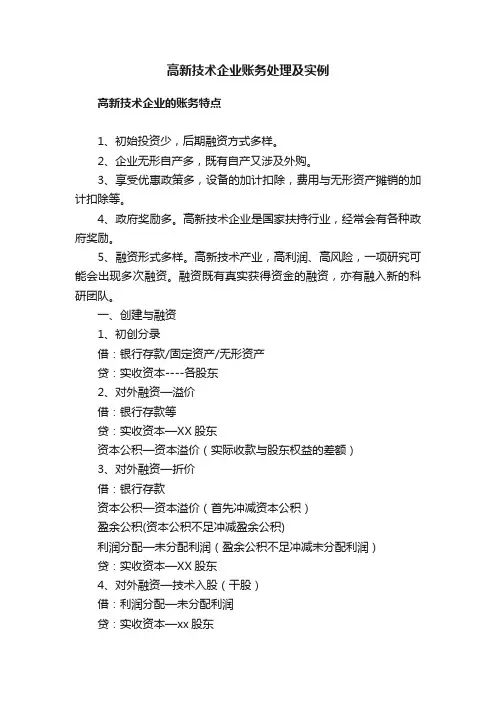 高新技术企业账务处理及实例

高新技术企业的账务特点

1、初始投资少，后期融资方式多样。

2、企业无形自产多，既有自产又涉及外购。

3、享受优惠政策多，设备的加计扣除，费用与无形资产摊销的加计扣除等。

4、政府奖励多。高新技术企业是国家扶持行业，经常会有各种政府奖励。

5、融资形式多样。高新技术产业，高利润、高风险，一项研究可能会出现多次融资。融资既有真实获得资金的融资，亦有融入新的科研团队。

一、创建与融资

1、初创分录

借：银行存款/固定资产/无形资产

贷：实收资本----各股东

2、对外融资—溢价

借：银行存款等

贷：实收资本—XX 股东

资本公积—资本溢价（实际收款与股东权益的差额）

3、对外融资—折价

借：银行存款

资本公积—资本溢价（首先冲减资本公积）

盈余公积(资本公积不足冲减盈余公积)

利润分配—未分配利润（盈余公积不足冲减未分配利润）

贷：实收资本—XX 股东

4、对外融资—技术入股（干股）

借：利润分配—未分配利润

贷：实收资本—xx 股东